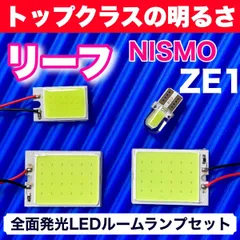 トップクラスの明るさ

リーフ

NISMO

ZE1

全面発光LEDルームランプセット